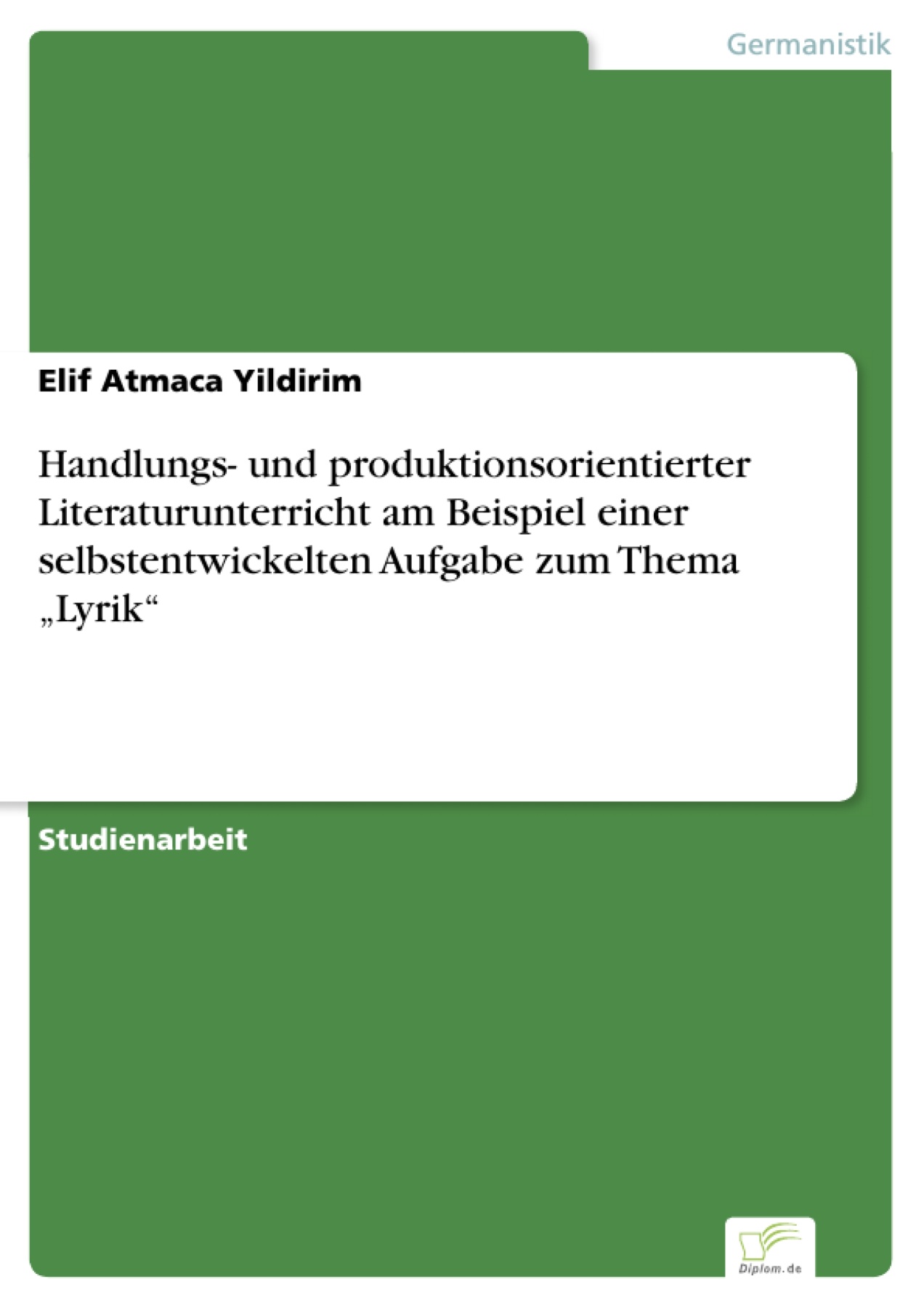 Germanistik

Elif Atmaca Yildirim

Handlungs- und produktionsorientierter Literaturunterricht am Beispiel einer selbstentwickelten Aufgabe zum Thema „Lyrik“

Studienarbeit

Diplom.de